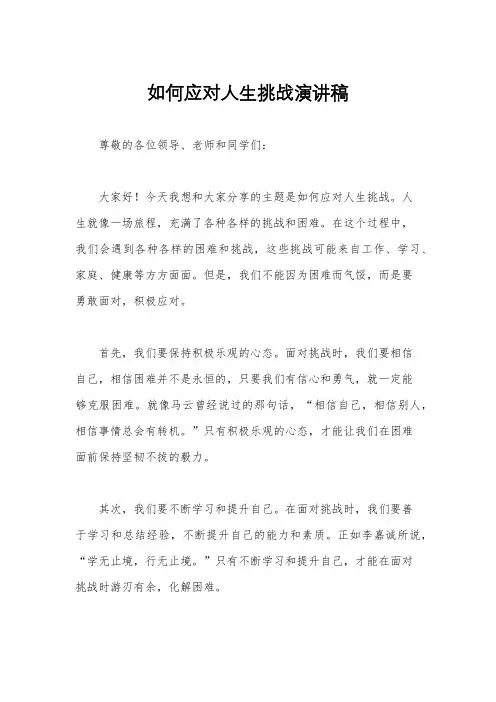 如何应对人生挑战演讲稿

尊敬的各位领导、老师和同学们：

大家好！今天我想和大家分享的主题是如何应对人生挑战。人生就像一场旅程，充满了各种各样的挑战和困难。在这个过程中，我们会遇到各种各样的困难和挑战，这些挑战可能来自工作、学习、家庭、健康等方方面面。但是，我们不能因为困难而气馁，而是要勇敢面对，积极应对。

首先，我们要保持积极乐观的心态。面对挑战时，我们要相信自己，相信困难并不是永恒的，只要我们有信心和勇气，就一定能够克服困难。就像马云曾经说过的那句话，“相信自己，相信别人，相信事情总会有转机。”只有积极乐观的心态，才能让我们在困难面前保持坚韧不拔的毅力。

其次，我们要不断学习和提升自己。在面对挑战时，我们要善于学习和总结经验，不断提升自己的能力和素质。正如李嘉诚所说，“学无止境，行无止境。”只有不断学习和提升自己，才能在面对挑战时游刃有余，化解困难。